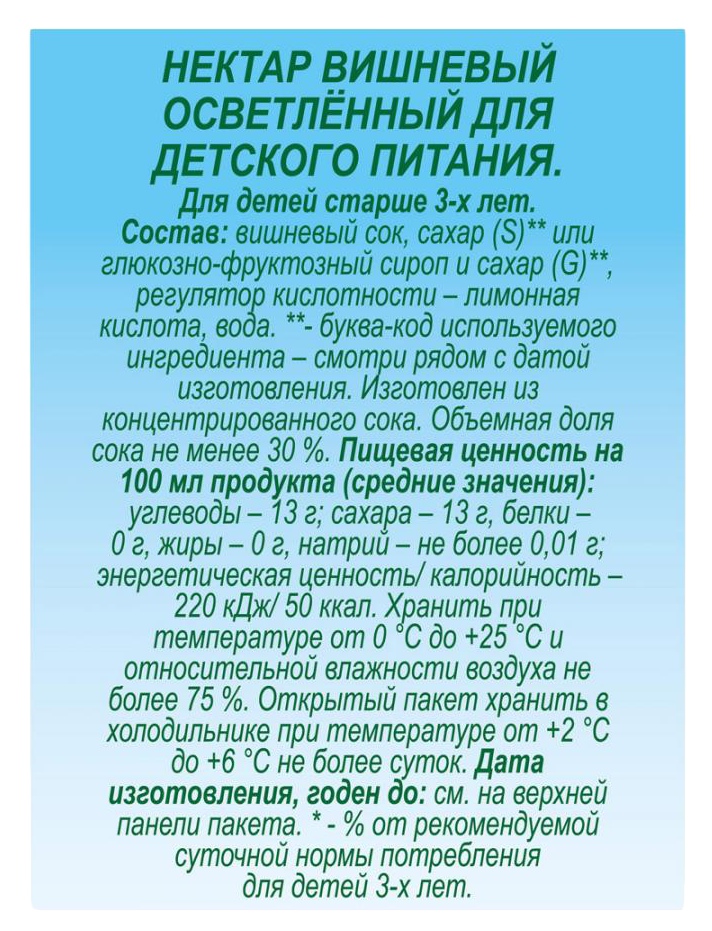 НЕКТАР ВИШНЕВЫЙ ОСВЕТЛЁННЫЙ ДЛЯ ДЕТСКОГО ПИТАНИЯ.

Для детей старше 3-х лет.
Состав: вишневый сок, сахар (S)** или глюкозно-фруктозный сироп и сахар (G)**, регулятор кислотности – лимонная кислота, вода. **- буква-код используемого ингредиента – смотри рядом с датой изготовления. Изготовлен из концентрированного сока. Объемная доля сока не менее 30 %. Пищевая ценность на 100 мл продукта (средние значения): углеводы – 13 г; сахара – 13 г, белки – 0 г, жиры – 0 г, натрий – не более 0,01 г; энергетическая ценность/ калорийность – 220 кДж/ 50 ккал. Хранить при температуре от 0 °С до +25 °С и относительной влажности воздуха не более 75 %. Открытый пакет хранить в холодильнике при температуре от +2 °С до +6 °С не более суток. Дата изготовления, годен до: см. на верхней панели пакета. * - % от рекомендуемой суточной нормы потребления для детей 3-х лет.